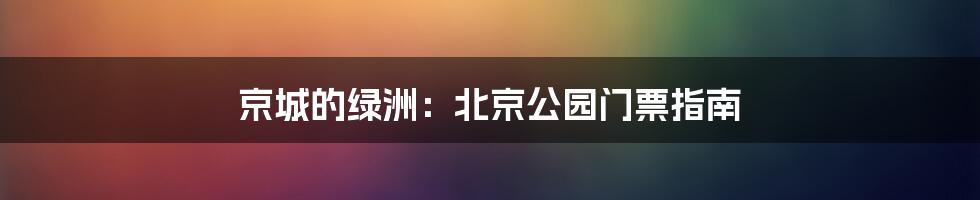 京城的绿洲：北京公园门票指南